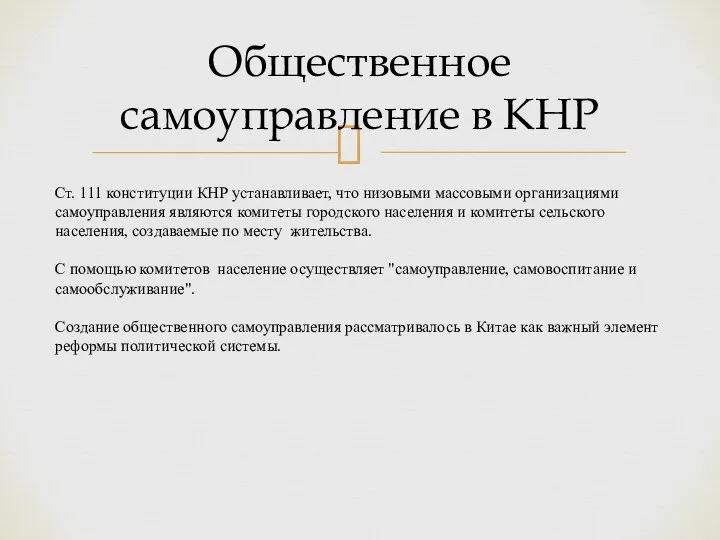 Общественное самоуправление в КНР

Ст. 111 конституции КНР устанавливает, что низовыми массовыми организациями самоуправления являются комитеты городского населения и комитеты сельского населения, создаваемые по месту жительства.

С помощью комитетов население осуществляет "самоуправление, самовоспитание и самообслуживание".

Создание общественного самоуправления рассматривалось в Китае как важный элемент реформы политической системы.